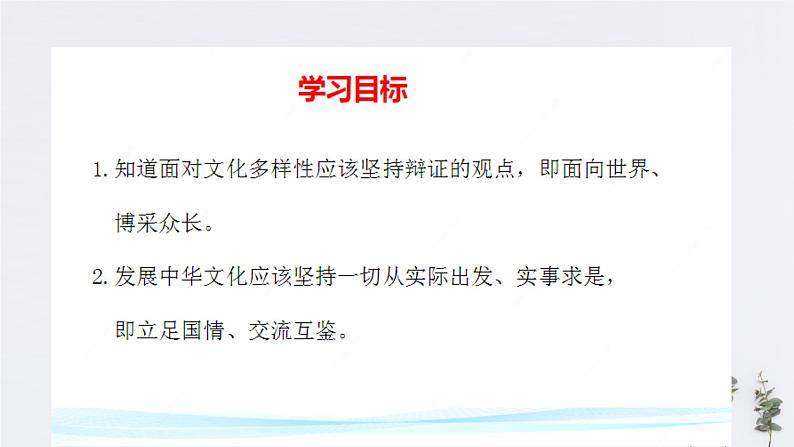 学习目标

1. 知道面对文化多样性应该坚持辩证的观点，即面向世界、博采众长。

2. 发展中华文化应该坚持一切从实际出发、实事求是，即立足国情、交流互鉴。